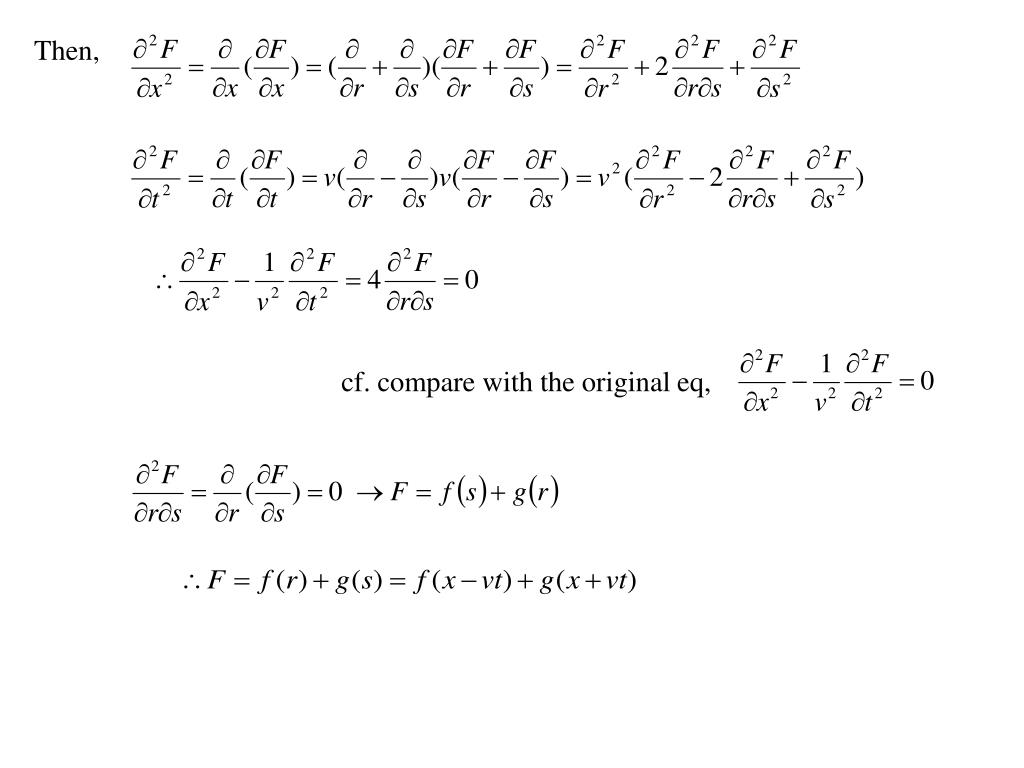 Then, $\frac{\partial^2 F}{\partial x^2} = \frac{\partial}{\partial x}(\frac{\partial F}{\partial x}) = (\frac{\partial}{\partial r} + \frac{\partial}{\partial s})(\frac{\partial F}{\partial r} + \frac{\partial F}{\partial s}) = \frac{\partial^2 F}{\partial r^2} + 2\frac{\partial^2 F}{\partial r \partial s} + \frac{\partial^2 F}{\partial s^2}$

$\frac{\partial^2 F}{\partial t^2} = \frac{\partial}{\partial t}(\frac{\partial F}{\partial t}) = v(\frac{\partial}{\partial r} - \frac{\partial}{\partial s})v(\frac{\partial F}{\partial r} - \frac{\partial F}{\partial s}) = v^2(\frac{\partial^2 F}{\partial r^2} - 2\frac{\partial^2 F}{\partial r \partial s} + \frac{\partial^2 F}{\partial s^2})$

$\therefore \frac{\partial^2 F}{\partial x^2} - \frac{1}{v^2}\frac{\partial^2 F}{\partial t^2} = 4\frac{\partial^2 F}{\partial r \partial s} = 0$

cf. compare with the original eq, $\frac{\partial^2 F}{\partial x^2} - \frac{1}{v^2}\frac{\partial^2 F}{\partial t^2} = 0$

$\frac{\partial^2 F}{\partial r \partial s} = \frac{\partial}{\partial r}(\frac{\partial F}{\partial s}) = 0 \rightarrow F = f(s) + g(r)$

$\therefore F = f(r) + g(s) = f(x - vt) + g(x + vt)$